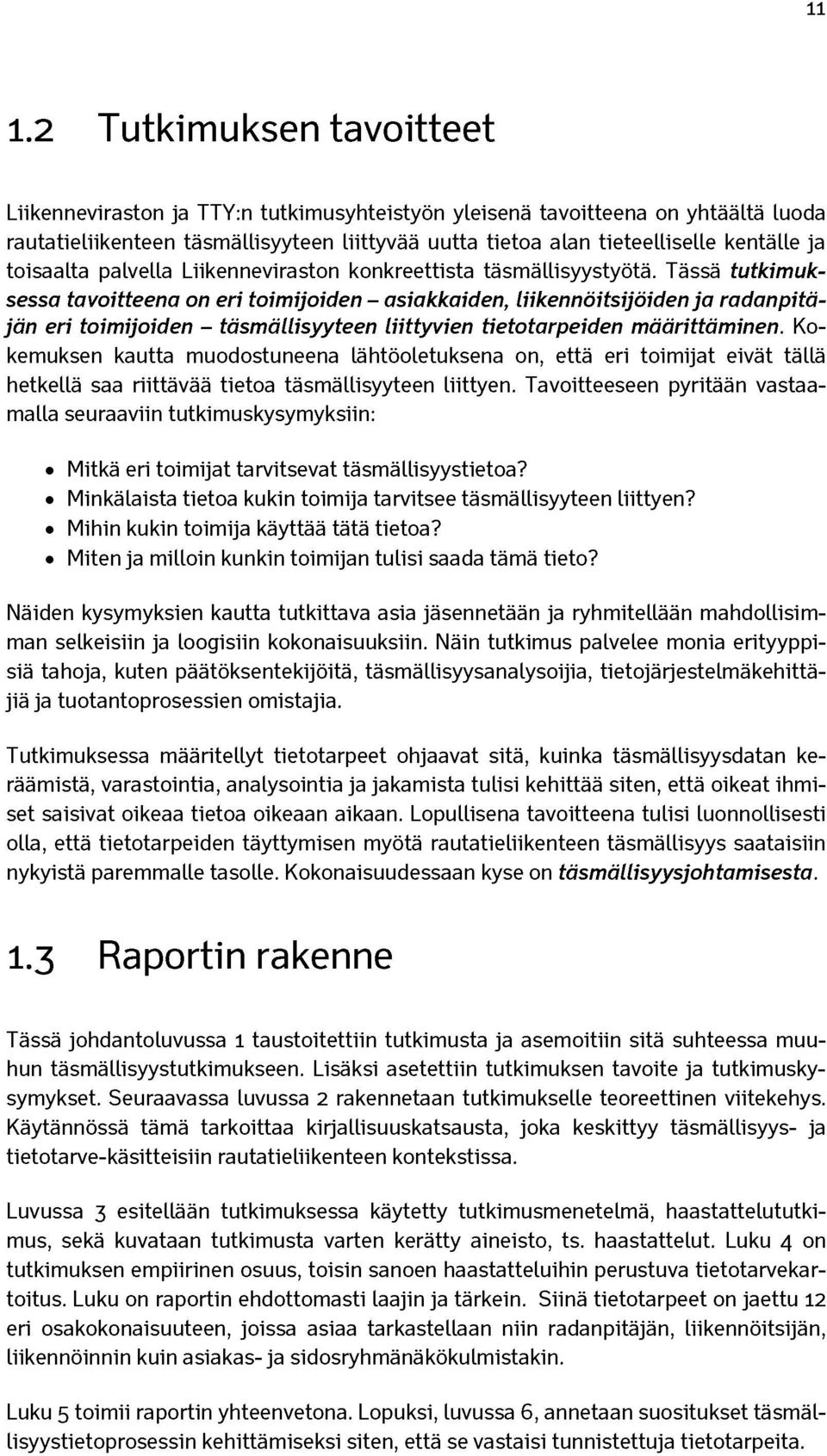 11

1.2 Tutkimuksen tavoitteet

Liikenneviraston ja TTY:n tutkimusyhteistyön yleisenä tavoitteena on yhtäältä luoda rautatieliikenteen täsmällisyyteen liittyvää uutta tietoa alan tieteelliselle kentälle ja toisaalta palvella Liikenneviraston konkreettista täsmällisyystyötä. Tässä tutkimuksessa tavoitteena on eri toimijoiden – asiakkaiden, liikennöitsijöiden ja radanpitäjän eri toimijoiden – täsmällisyyteen liittyvien tietotarpeiden määrittäminen. Kokemuksen kautta muodostuneena lähtöoletuksena on, että eri toimijat eivät tällä hetkellä saa riittävää tietoa täsmällisyyteen liittyen. Tavoitteeseen pyritään vastaamalla seuraaviin tutkimuskysymyksiin:

• Mitkä eri toimijat tarvitsevat täsmällisyystietoa?
• Minkälaista tietoa kukin toimija tarvitsee täsmällisyyteen liittyen?
• Mihin kukin toimija käyttää tätä tietoa?
• Miten ja milloin kunkin toimijan tulisi saada tämä tieto?

Näiden kysymyksien kautta tutkittava asia jäsennetään ja ryhmitellään mahdollisimman selkeisiin ja loogisiin kokonaisuuksiin. Näin tutkimus palvelee monia erityyppisiä tahoja, kuten päätöksentekijöitä, täsmällisyysanalysoijia, tietojärjestelmäkehittäjiä ja tuotantoprosessien omistajia.

Tutkimuksessa määritellyt tietotarpeet ohjaavat sitä, kuinka täsmällisyysdatan keräämistä, varastointia, analysointia ja jakamista tulisi kehittää siten, että oikeat ihmiset saisivat oikeaa tietoa oikeaan aikaan. Lopullisena tavoitteena tulisi luonnollisesti olla, että tietotarpeiden täyttymisen myötä rautatieliikenteen täsmällisyys saataisiin nykyistä paremmalle tasolle. Kokonaisuudessaan kyse on täsmällisyysjohtamisesta.

1.3 Raportin rakenne

Tässä johdantoluvussa 1 taustoitettiin tutkimusta ja asemoitiin sitä suhteessa muuhun täsmällisyystutkimukseen. Lisäksi asetettiin tutkimuksen tavoite ja tutkimuskysymykset. Seuraavassa luvussa 2 rakennetaan tutkimukselle teoreettinen viitekehys. Käytännössä tämä tarkoittaa kirjallisuuskatsausta, joka keskittyy täsmällisyys- ja tietotarve-käsitteisiin rautatieliikenteen kontekstissa.

Luvussa 3 esitellään tutkimuksessa käytetty tutkimusmenetelmä, haastattelututkimus, sekä kuvataan tutkimusta varten kerätty aineisto, ts. haastattelut. Luku 4 on tutkimuksen empiirinen osuus, toisin sanoen haastatteluihin perustuva tietotarvekartoitus. Luku on raportin ehdottomasti laajin ja tärkein. Siinä tietotarpeet on jaettu 12 eri osakokonaisuuteen, joissa asiaa tarkastellaan niin radanpitäjän, liikennöitsijän, liikennöinnin kuin asiakas- ja sidosryhmänäkökulmistakin.

Luku 5 toimii raportin yhteenvetona. Lopuksi, luvussa 6, annetaan suositukset täsmällisyystietoprosessin kehittämiseksi siten, että se vastaisi tunnistettuja tietotarpeita.